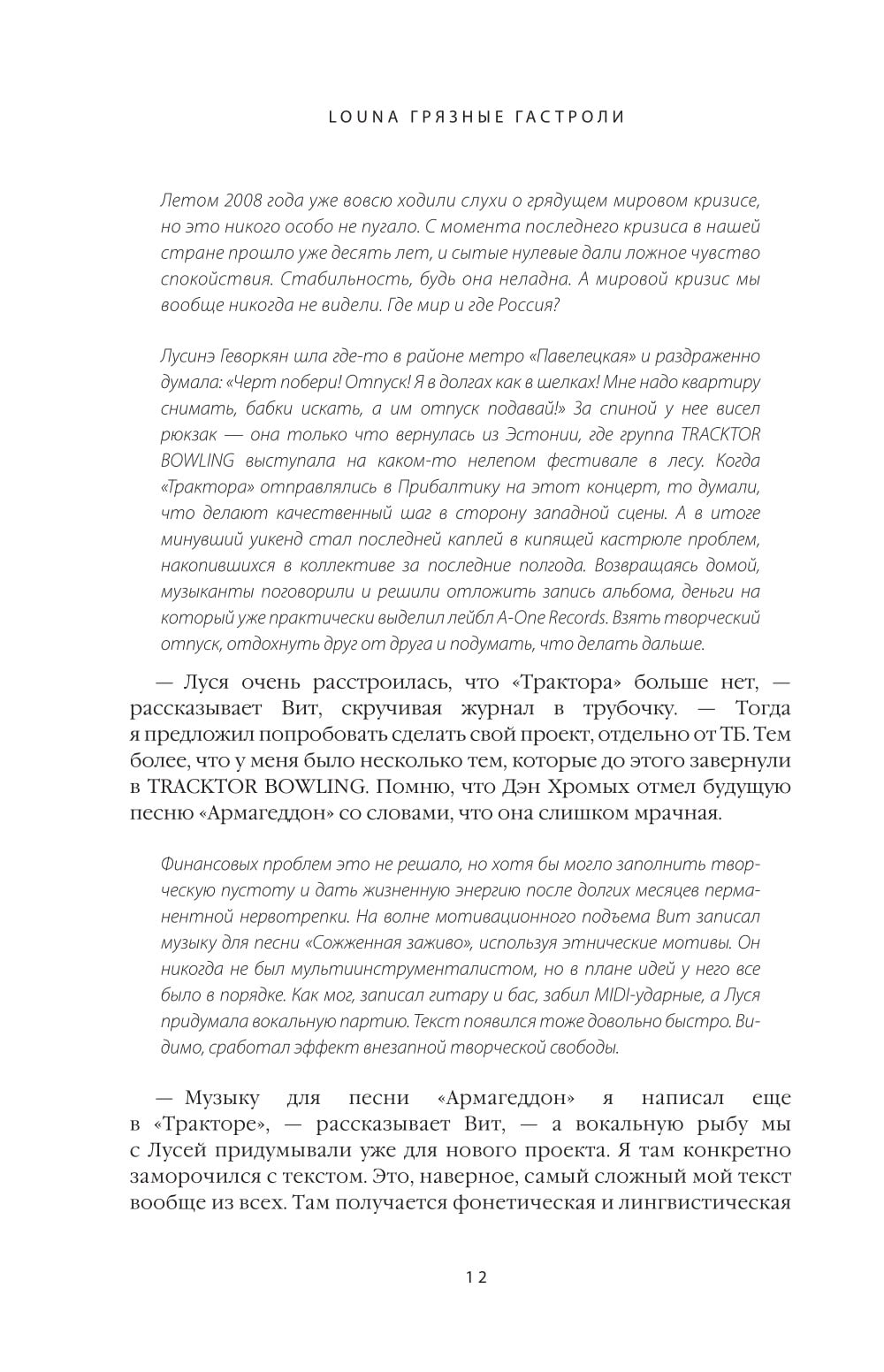 LOUNA ГРЯЗНЫЕ ГАСТРОЛИ

Летом 2008 года уже вовсю ходили слухи о грядущем мировом кризисе, но это никого особо не пугало. С момента последнего кризиса в нашей стране прошло уже десять лет, и сытые нулевые дали ложное чувство спокойствия. Стабильность, будь она неладна. А мировой кризис мы вообще никогда не видели. Где мир и где Россия?

Лусинэ Геворкян шла где-то в районе метро «Павелецкая» и раздраженно думала: «Черт побери! Отпуск! Я в долгах как в шелках! Мне надо квартиру снимать, бабки искать, а им отпуск подавай!» За спиной у нее висел рюкзак — она только что вернулась из Эстонии, где группа TRACKTOR BOWLING выступала на каком-то нелепом фестивале в лесу. Когда «Трактора» отправлялись в Прибалтику на этот концерт, то думали, что делают качественный шаг в сторону западной сцены. А в итоге минувший уикенд стал последней каплей в кипящей кастрюле проблем, накопившихся в коллективе за последние полгода. Возвращаясь домой, музыканты поговорили и решили отложить запись альбома, деньги на который уже практически выделил лейбл A-One Records. Взять творческий отпуск, отдохнуть друг от друга и подумать, что делать дальше.

— Луся очень расстроилась, что «Трактора» больше нет, — рассказывает Вит, скручивая журнал в трубочку. — Тогда я предложил попробовать сделать свой проект, отдельно от ТБ. Тем более, что у меня было несколько тем, которые до этого завернули в TRACKTOR BOWLING. Помню, что Дэн Хромых отмел будущую песню «Армагеддон» со словами, что она слишком мрачная.

Финансовых проблем это не решало, но хотя бы могло заполнить творческую пустоту и дать жизненную энергию после долгих месяцев перманентной нервотрепки. На волне мотивационного подъема Вит записал музыку для песни «Сожженная заживо», используя этнические мотивы. Он никогда не был мультиинструменталистом, но в плане идей у него все было в порядке. Как мог, записал гитару и бас, забил MIDI-ударные, а Луся придумала вокальную партию. Текст появился тоже довольно быстро. Видимо, сработал эффект внезапной творческой свободы.

— Музыку для песни «Армагеддон» я написал еще в «Тракторе», — рассказывает Вит, — а вокальную рыбу мы с Лусей придумывали уже для нового проекта. Я там конкретно заморочился с текстом. Это, наверное, самый сложный мой текст вообще из всех. Там получается фонетическая и лингвистическая

12